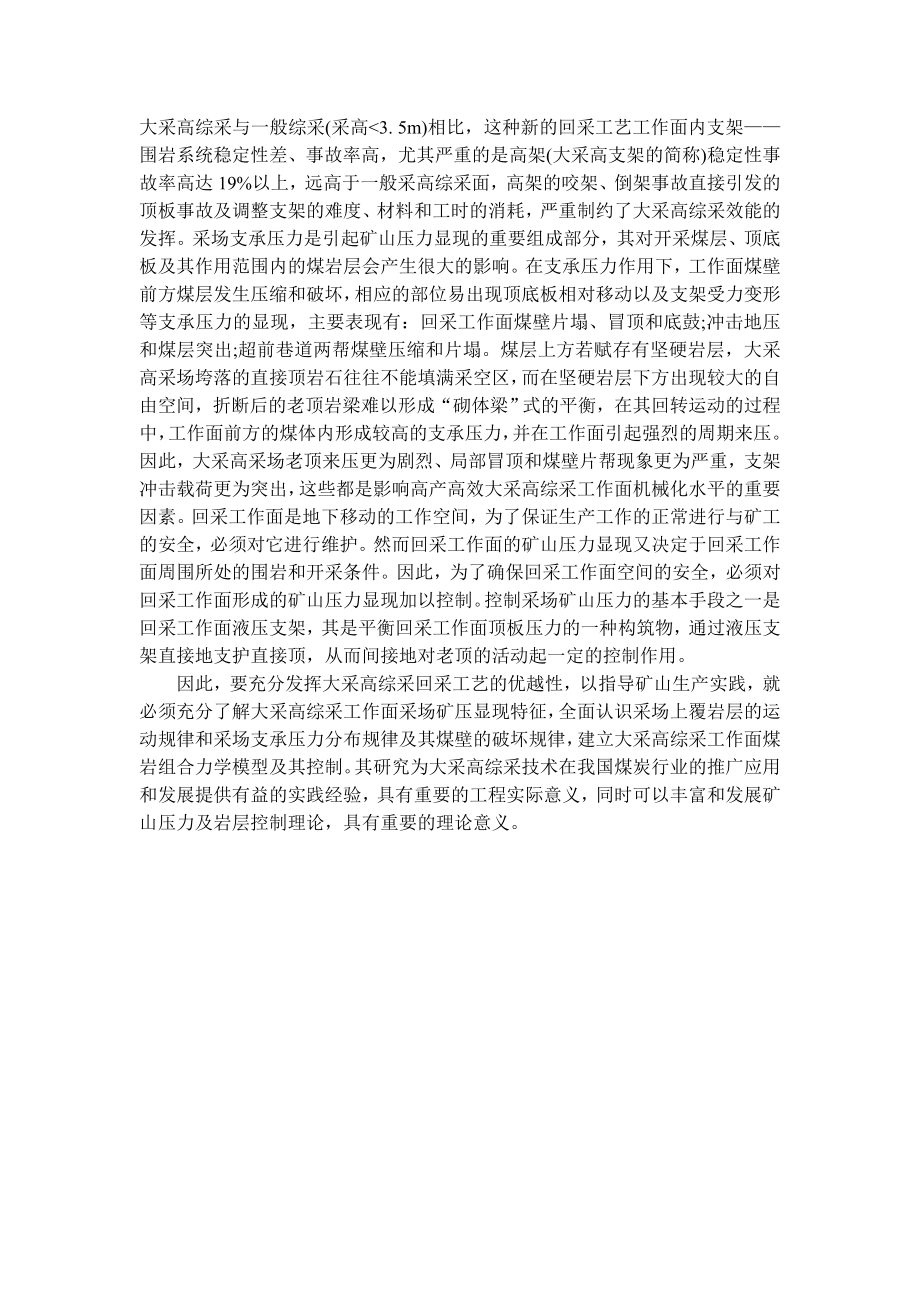 大采高综采与一般综采(采高<3. 5m)相比，这种新的回采工艺工作面内支架——围岩系统稳定性差、事故率高，尤其严重的是高架(大采高支架的简称)稳定性事故率高达 19%以上，远高于一般采高综采面，高架的咬架、倒架事故直接引发的顶板事故及调整支架的难度、材料和工时的消耗，严重制约了大采高综采效能的发挥。采场支承压力是引起矿山压力显现的重要组成部分，其对开采煤层、顶底板及其作用范围内的煤岩层会产生很大的影响。在支承压力作用下，工作面煤壁前方煤层发生压缩和破坏，相应的部位易出现顶底板相对移动以及支架受力变形等支承压力的显现，主要表现有：回采工作面煤壁片塌、冒顶和底鼓;冲击地压和煤层突出;超前巷道两帮煤壁压缩和片塌。煤层上方若赋存有坚硬岩层，大采高采场垮落的直接顶岩石往往不能填满采空区，而在坚硬岩层下方出现较大的自由空间，折断后的老顶岩梁难以形成“砌体梁”式的平衡，在其回转运动的过程中，工作面前方的煤体内形成较高的支承压力，并在工作面引起强烈的周期来压。因此，大采高采场老顶来压更为剧烈、局部冒顶和煤壁片帮现象更为严重，支架冲击载荷更为突出，这些都是影响高产高效大采高综采工作面机械化水平的重要因素。回采工作面是地下移动的工作空间，为了保证生产工作的正常进行与矿工的安全，必须对它进行维护。然而回采工作面的矿山压力显现又决定于回采工作面周围所处的围岩和开采条件。因此，为了确保回采工作面空间的安全，必须对回采工作面形成的矿山压力显现加以控制。控制采场矿山压力的基本手段之一是回采工作面液压支架，其是平衡回采工作面顶板压力的一种构筑物，通过液压支架直接地支护直接顶，从而间接地对老顶的活动起一定的控制作用。

因此，要充分发挥大采高综采回采工艺的优越性，以指导矿山生产实践，就必须充分了解大采高综采工作面采场矿压显现特征，全面认识采场上覆岩层的运动规律和采场支承压力分布规律及其煤壁的破坏规律，建立大采高综采工作面煤岩组合力学模型及其控制。其研究为大采高综采技术在我国煤炭行业的推广应用和发展提供有益的实践经验，具有重要的工程实际意义，同时可以丰富和发展矿山压力及岩层控制理论，具有重要的理论意义。